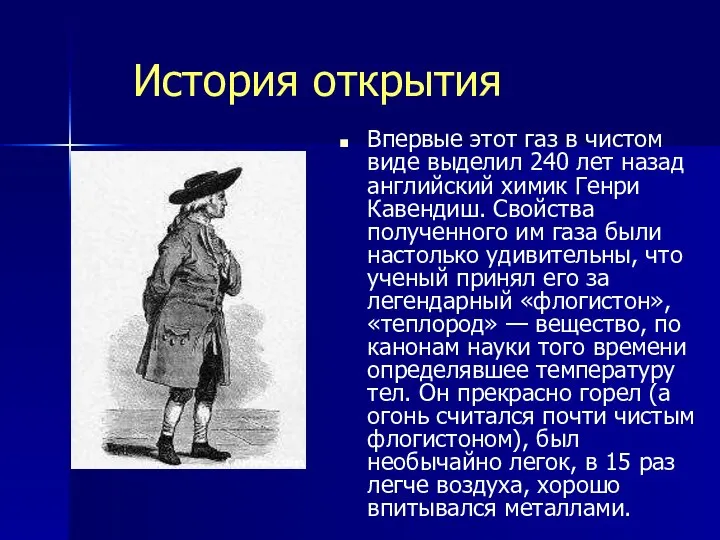 История открытия

Впервые этот газ в чистом виде выделил 240 лет назад английский химик Генри Кавендиш. Свойства полученного им газа были настолько удивительны, что ученый принял его за легендарный «флогистон», «теплород» — вещество, по канонам науки того времени определявшее температуру тел. Он прекрасно горел (а огонь считался почти чистым флогистоном), был необычайно легок, в 15 раз легче воздуха, хорошо впитывался металлами.